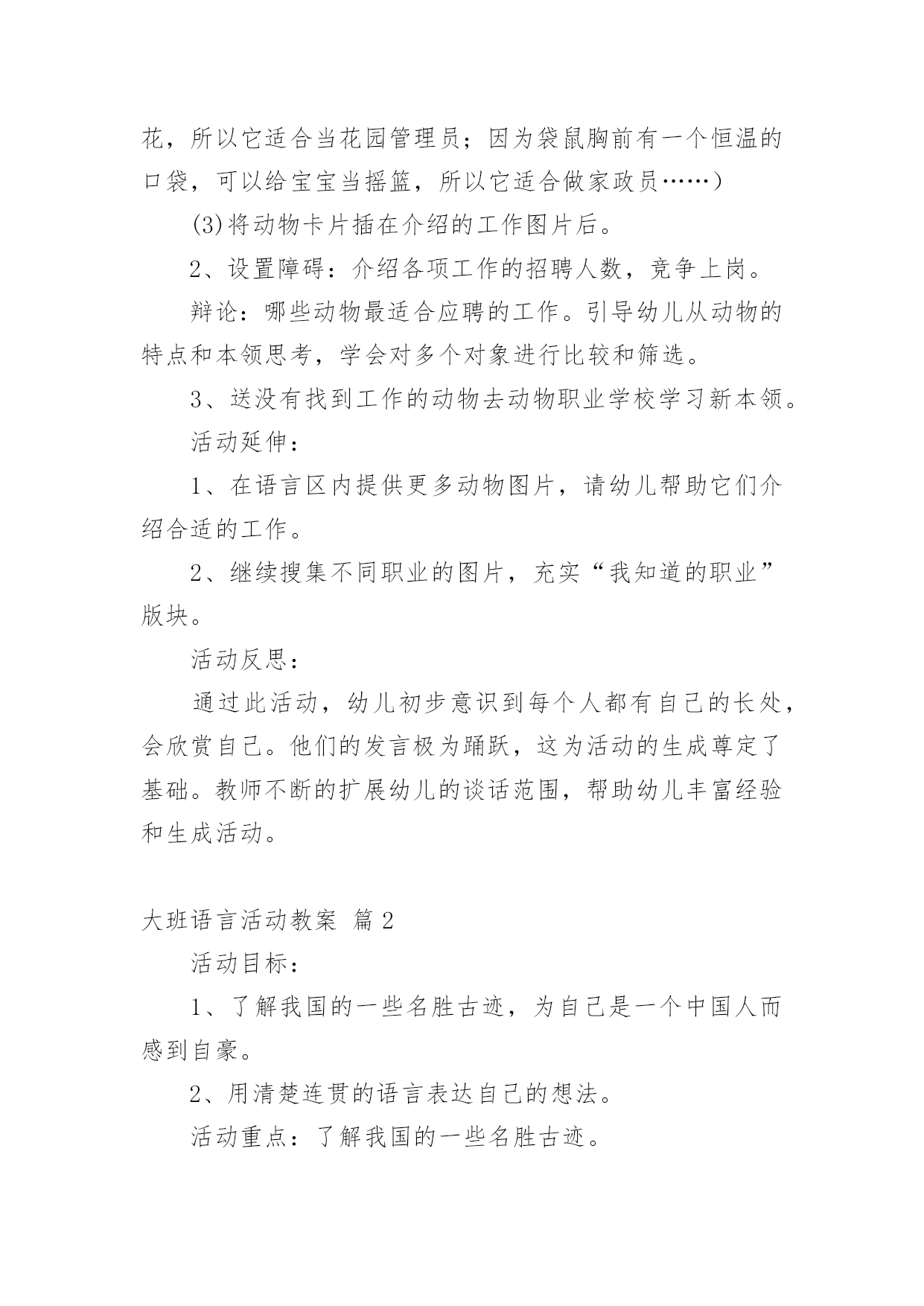 花，所以它适合当花园管理员；因为袋鼠胸前有一个恒温的口袋，可以给宝宝当摇篮，所以它适合做家政员……）

(3)将动物卡片插在介绍的工作图片后。

2、设置障碍：介绍各项工作的招聘人数，竞争上岗。

辩论：哪些动物最适合应聘的工作。引导幼儿从动物的特点和本领思考，学会对多个对象进行比较和筛选。

3、送没有找到工作的动物去动物职业学校学习新本领。

活动延伸：

1、在语言区内提供更多动物图片，请幼儿帮助它们介绍合适的工作。

2、继续搜集不同职业的图片，充实“我知道的职业”版块。

活动反思：

通过此活动，幼儿初步意识到每个人都有自己的长处，会欣赏自己。他们的发言极为踊跃，这为活动的生成尊定了基础。教师不断的扩展幼儿的谈话范围，帮助幼儿丰富经验和生成活动。

大班语言活动教案 篇2

活动目标：

1、了解我国的一些名胜古迹，为自己是一个中国人而感到自豪。

2、用清楚连贯的语言表达自己的想法。

活动重点：了解我国的一些名胜古迹。